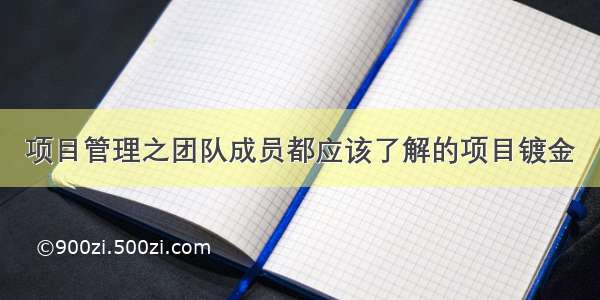 项目管理之团队成员都应该了解的项目镀金

©900zi.500zi.com